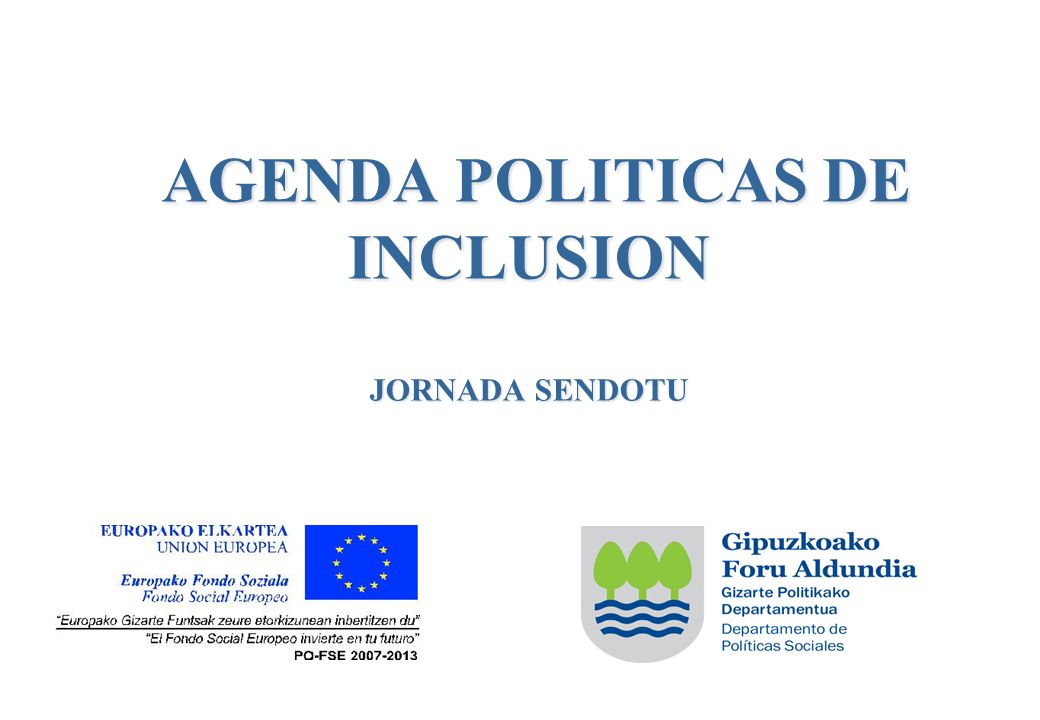 AGENDA POLITICAS DE INCLUSION

JORNADA SENDOTU

EUROPAKO ELKARTEA
UNION EUROPEA

Europako Fondo Soziala
Fondo Social Europeo

"Europako Gizarte Funtsak zeure etorkizunean inbertitzen du"
"El Fondo Social Europeo invierte en tu futuro"
PO-FSE 2007-2013

Gipuzkoako
Foru Aldundia
Gizarte Politikako
Departamentua
Departamento de
Políticas Sociales